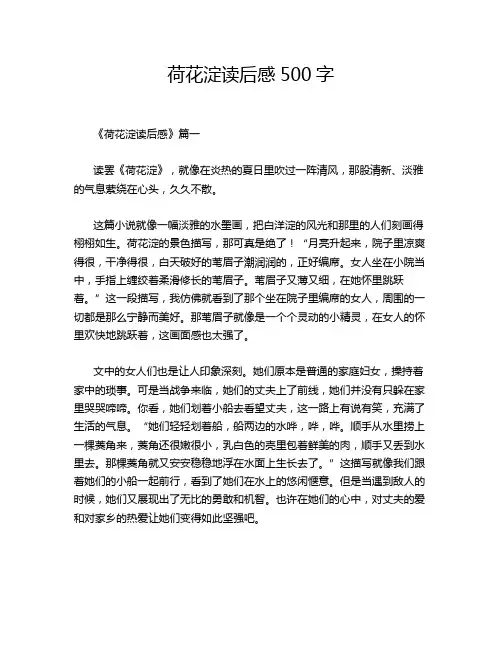 荷花淀读后感 500 字

《荷花淀读后感》篇一

读罢《荷花淀》，就像在炎热的夏日里吹过一阵清风，那股清新、淡雅的气息萦绕在心头，久久不散。

这篇小说就像一幅淡雅的水墨画，把白洋淀的风光和那里的人们刻画得栩栩如生。荷花淀的景色描写，那可真是绝了！“月亮升起来，院子里凉爽得很，干净得很，白天破好的苇眉子潮润润的，正好编席。女人坐在小院当中，手指上缠绞着柔滑修长的苇眉子。苇眉子又薄又细，在她怀里跳跃着。”这一段描写，我仿佛就看到了那个坐在院子里编席的女人，周围的一切都是那么宁静而美好。那苇眉子就像是一个个灵动的小精灵，在女人的怀里欢快地跳跃着，这画面感也太强了。

文中的女人们也是让人印象深刻。她们原本是普通的家庭妇女，操持着家中的琐事。可是当战争来临，她们的丈夫上了前线，她们并没有只躲在家里哭哭啼啼。你看，她们划着小船去看望丈夫，这一路上有说有笑，充满了生活的气息。“她们轻轻划着船，船两边的水哗，哗，哗。顺手从水里捞上一棵菱角来，菱角还很嫩很小，乳白色的壳里包着鲜美的肉，顺手又丢到水里去。那棵菱角就又安安稳稳地浮在水面上生长去了。”这描写就像我们跟着她们的小船一起前行，看到了她们在水上的悠闲惬意。但是当遇到敌人的时候，她们又展现出了无比的勇敢和机智。也许在她们的心中，对丈夫的爱和对家乡的热爱让她们变得如此坚强吧。